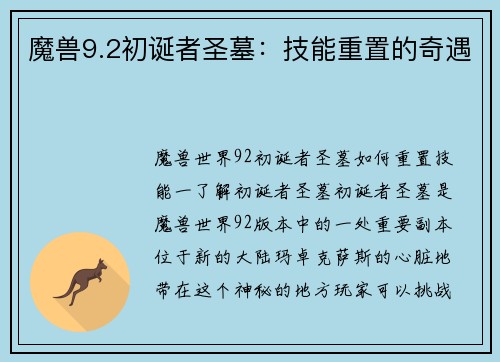 魔兽9.2初诞者圣墓：技能重置的奇遇

魔兽世界92初诞者圣墓如何重置技能一了解初诞者圣墓初诞者圣墓是魔兽世界92版本中的一处重要副本位于新的大陆玛卓克萨斯的心脏地带在这个神秘的地方玩家可以挑战